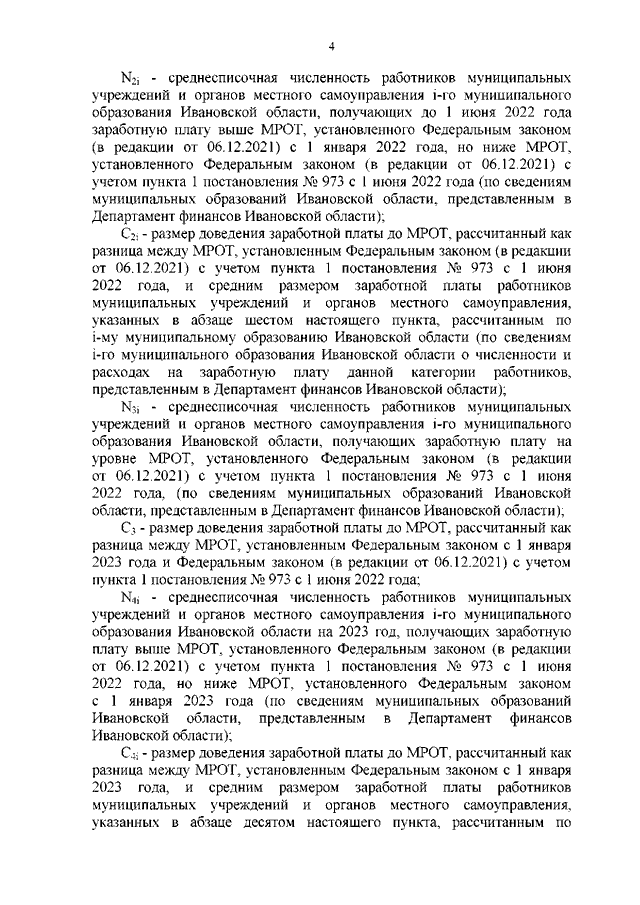 4

$N_{2i}$ - среднесписочная численность работников муниципальных учреждений и органов местного самоуправления i-го муниципального образования Ивановской области, получающих до 1 июня 2022 года заработную плату выше МРОТ, установленного Федеральным законом (в редакции от 06.12.2021) с 1 января 2022 года, но ниже МРОТ, установленного Федеральным законом (в редакции от 06.12.2021) с учетом пункта 1 постановления № 973 с 1 июня 2022 года (по сведениям муниципальных образований Ивановской области, представленным в Департамент финансов Ивановской области);

$C_{2i}$ - размер доведения заработной платы до МРОТ, рассчитанный как разница между МРОТ, установленным Федеральным законом (в редакции от 06.12.2021) с учетом пункта 1 постановления № 973 с 1 июня 2022 года, и средним размером заработной платы работников муниципальных учреждений и органов местного самоуправления, указанных в абзаце шестом настоящего пункта, рассчитанным по i-му муниципальному образованию Ивановской области (по сведениям i-го муниципального образования Ивановской области о численности и расходах на заработную плату данной категории работников, представленным в Департамент финансов Ивановской области);

$N_{3i}$ - среднесписочная численность работников муниципальных учреждений и органов местного самоуправления i-го муниципального образования Ивановской области, получающих заработную плату на уровне МРОТ, установленного Федеральным законом (в редакции от 06.12.2021) с учетом пункта 1 постановления № 973 с 1 июня 2022 года, (по сведениям муниципальных образований Ивановской области, представленным в Департамент финансов Ивановской области);

$C_3$ - размер доведения заработной платы до МРОТ, рассчитанный как разница между МРОТ, установленным Федеральным законом с 1 января 2023 года и Федеральным законом (в редакции от 06.12.2021) с учетом пункта 1 постановления № 973 с 1 июня 2022 года;

$N_{4i}$ - среднесписочная численность работников муниципальных учреждений и органов местного самоуправления i-го муниципального образования Ивановской области на 2023 год, получающих заработную плату выше МРОТ, установленного Федеральным законом (в редакции от 06.12.2021) с учетом пункта 1 постановления № 973 с 1 июня 2022 года, но ниже МРОТ, установленного Федеральным законом с 1 января 2023 года (по сведениям муниципальных образований Ивановской области, представленным в Департамент финансов Ивановской области);

$C_{4i}$ - размер доведения заработной платы до МРОТ, рассчитанный как разница между МРОТ, установленным Федеральным законом с 1 января 2023 года, и средним размером заработной платы работников муниципальных учреждений и органов местного самоуправления, указанных в абзаце десятом настоящего пункта, рассчитанным по